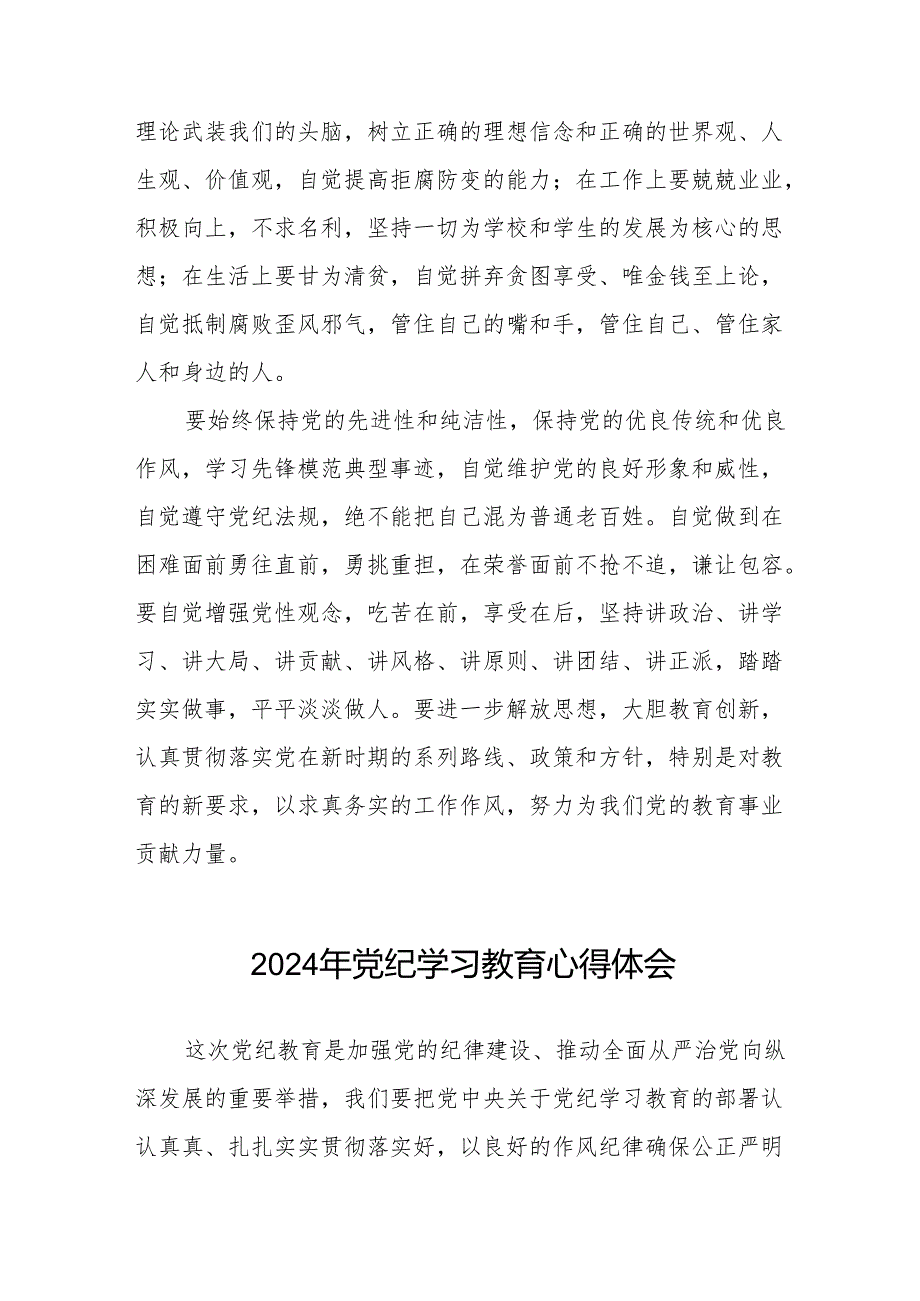 理论武装我们的头脑，树立正确的理想信念和正确的世界观、人生观、价值观，自觉提高拒腐防变的能力；在工作上要兢兢业业，积极向上，不求名利，坚持一切为学校和学生的发展为核心的思想；在生活上要甘为清贫，自觉拼弃贪图享受、唯金钱至上论，自觉抵制腐败歪风邪气，管住自己的嘴和手，管住自己、管住家人和身边的人。

要始终保持党的先进性和纯洁性，保持党的优良传统和优良作风，学习先锋模范典型事迹，自觉维护党的良好形象和威性，自觉遵守党纪法规，绝不能把自己混为普通老百姓。自觉做到在困难面前勇往直前，勇挑重担，在荣誉面前不抢不追，谦让包容。要自觉增强党性观念，吃苦在前，享受在后，坚持讲政治、讲学习、讲大局、讲贡献、讲风格、讲原则、讲团结、讲正派，踏踏实实做事，平平淡淡做人。要进一步解放思想，大胆教育创新，认真贯彻落实党在新时期的系列路线、政策和方针，特别是对教育的新要求，以求真务实的工作作风，努力为我们党的教育事业贡献力量。

2024年党纪学习教育心得体会

这次党纪教育是加强党的纪律建设、推动全面从严治党向纵深发展的重要举措，我们要把党中央关于党纪学习教育的部署认认真真、扎扎实实贯彻落实好，以良好的作风纪律确保公正严明